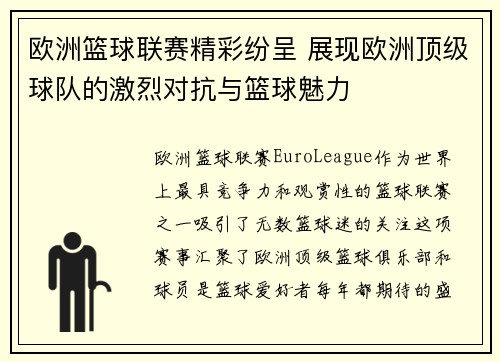 欧洲篮球联赛精彩纷呈 展现欧洲顶级球队的激烈对抗与篮球魅力

欧洲篮球联赛EuroLeague作为世界上最具竞争力和观赏性的篮球联赛之一吸引了无数篮球迷的关注这项赛事汇聚了欧洲顶级篮球俱乐部和球员是篮球爱好者每年都期待的盛